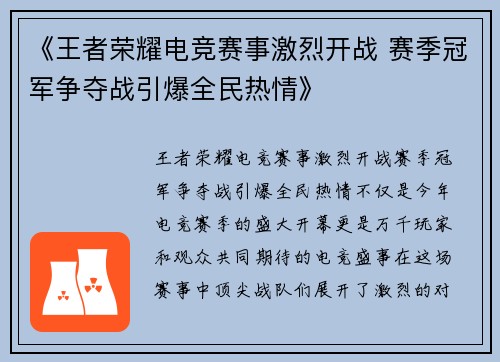 《王者荣耀电竞赛事激烈开战 赛季冠军争夺战引爆全民热情》

王者荣耀电竞赛事激烈开战赛季冠军争夺战引爆全民热情不仅是今年电竞赛季的盛大开幕更是万千玩家和观众共同期待的电竞盛事在这场赛事中顶尖战队们展开了激烈的对